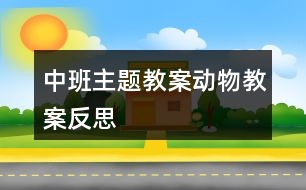 中班主题教案动物教案反思